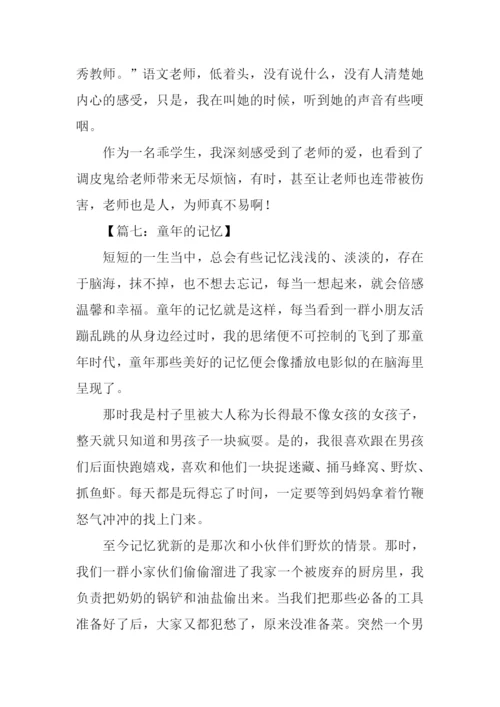 秀教师。”语文老师，低着头，没有说什么，没有人清楚她内心的感受，只是，我在叫她的时候，听到她的声音有些哽咽。

作为一名乖学生，我深刻感受到了老师的爱，也看到了调皮鬼给老师带来无尽烦恼，有时，甚至让老师也连带被伤害，老师也是人，为师真不易啊！

【篇七：童年的记忆】

短短的一生当中，总会有些记忆浅浅的、淡淡的，存在于脑海，抹不掉，也不想去忘记，每当一想起来，就会倍感温馨和幸福。童年的记忆就是这样，每当看到一群小朋友活蹦乱跳的从身边经过时，我的思绪便不可控制的飞到了那童年时代，童年那些美好的记忆便会像播放电影似的在脑海里呈现了。

那时我是村子里被大人称为长得最不像女孩的女孩子，整天就只知道和男孩子一块疯耍。是的，我很喜欢跟在男孩们后面快跑嬉戏，喜欢和他们一块捉迷藏、捅马蜂窝、野炊、抓鱼虾。每天都是玩得忘了时间，一定要等到妈妈拿着竹鞭怒气冲冲的找上门来。

至今记忆犹新的是那次和小伙伴们野炊的情景。那时，我们一群小家伙们偷偷溜进了我家一个被废弃的厨房里，我负责把奶奶的锅铲和油盐偷出来。当我们把那些必备的工具准备好了后，大家又都犯愁了，原来没准备菜。突然一个男